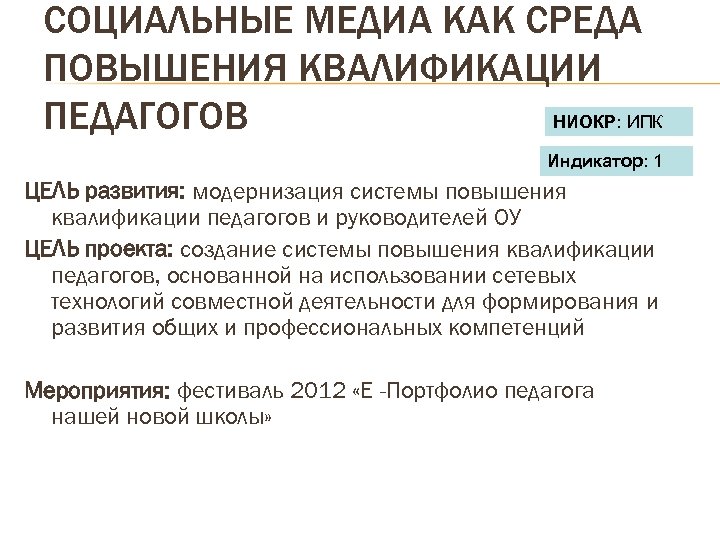 СОЦИАЛЬНЫЕ МЕДИА КАК СРЕДА ПОВЫШЕНИЯ КВАЛИФИКАЦИИ ПЕДАГОГОВ

НИОКР: ИПК

Индикатор: 1

ЦЕЛЬ развития: модернизация системы повышения квалификации педагогов и руководителей ОУ

ЦЕЛЬ проекта: создание системы повышения квалификации педагогов, основанной на использовании сетевых технологий совместной деятельности для формирования и развития общих и профессиональных компетенций

Мероприятия: фестиваль 2012 «Е -Портфолио педагога нашей новой школы»